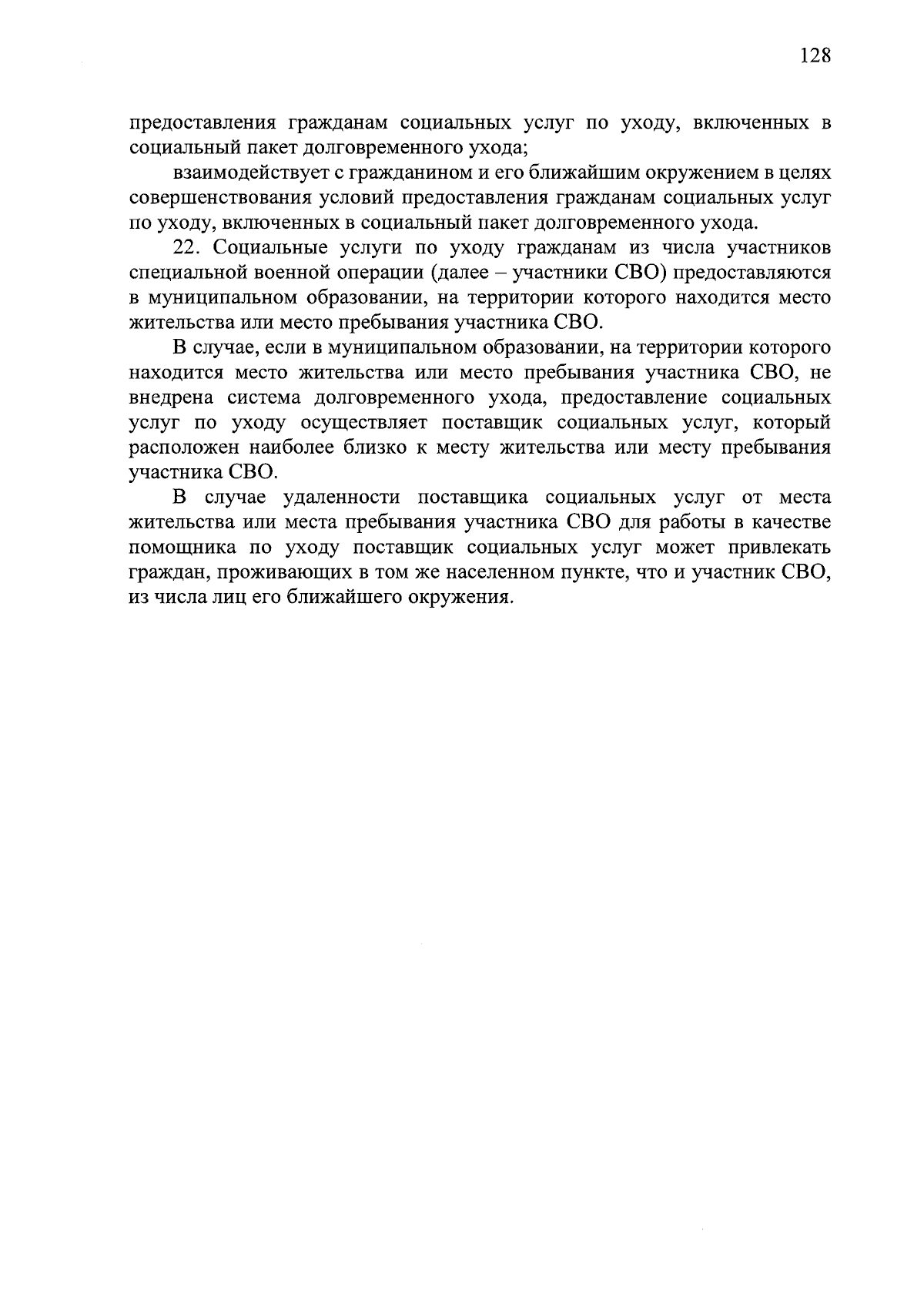 128

предоставления гражданам социальных услуг по уходу, включенных в социальный пакет долговременного ухода;

взаимодействует с гражданином и его ближайшим окружением в целях совершенствования условий предоставления гражданам социальных услуг по уходу, включенных в социальный пакет долговременного ухода.

22. Социальные услуги по уходу гражданам из числа участников специальной военной операции (далее – участники СВО) предоставляются в муниципальном образовании, на территории которого находится место жительства или место пребывания участника СВО.

В случае, если в муниципальном образовании, на территории которого находится место жительства или место пребывания участника СВО, не внедрена система долговременного ухода, предоставление социальных услуг по уходу осуществляет поставщик социальных услуг, который расположен наиболее близко к месту жительства или месту пребывания участника СВО.

В случае удаленности поставщика социальных услуг от места жительства или места пребывания участника СВО для работы в качестве помощника по уходу поставщик социальных услуг может привлекать граждан, проживающих в том же населенном пункте, что и участник СВО, из числа лиц его ближайшего окружения.